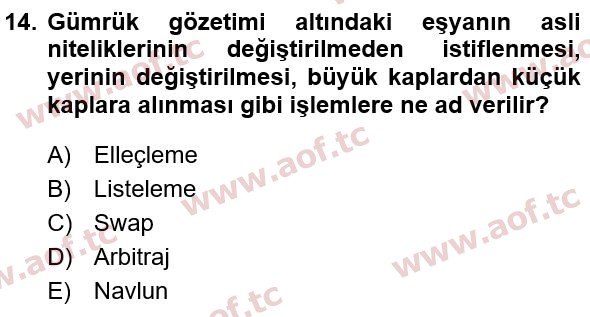 14. Gümrük gözetimi altındaki eşyanın asli niteliklerinin değiştirilmeden istiflenmesi, yerinin değiştirilmesi, büyük kaplardan küçük kaplara alınması gibi işlemlere ne ad verilir?

A) Elleçleme
B) Listeleme
C) Swap
D) Arbitraj
E) Navlun

www.aof.tc
www.aof.tc
www.aof.tc
www.aof.tc
www.aof.tc
www.aof.tc